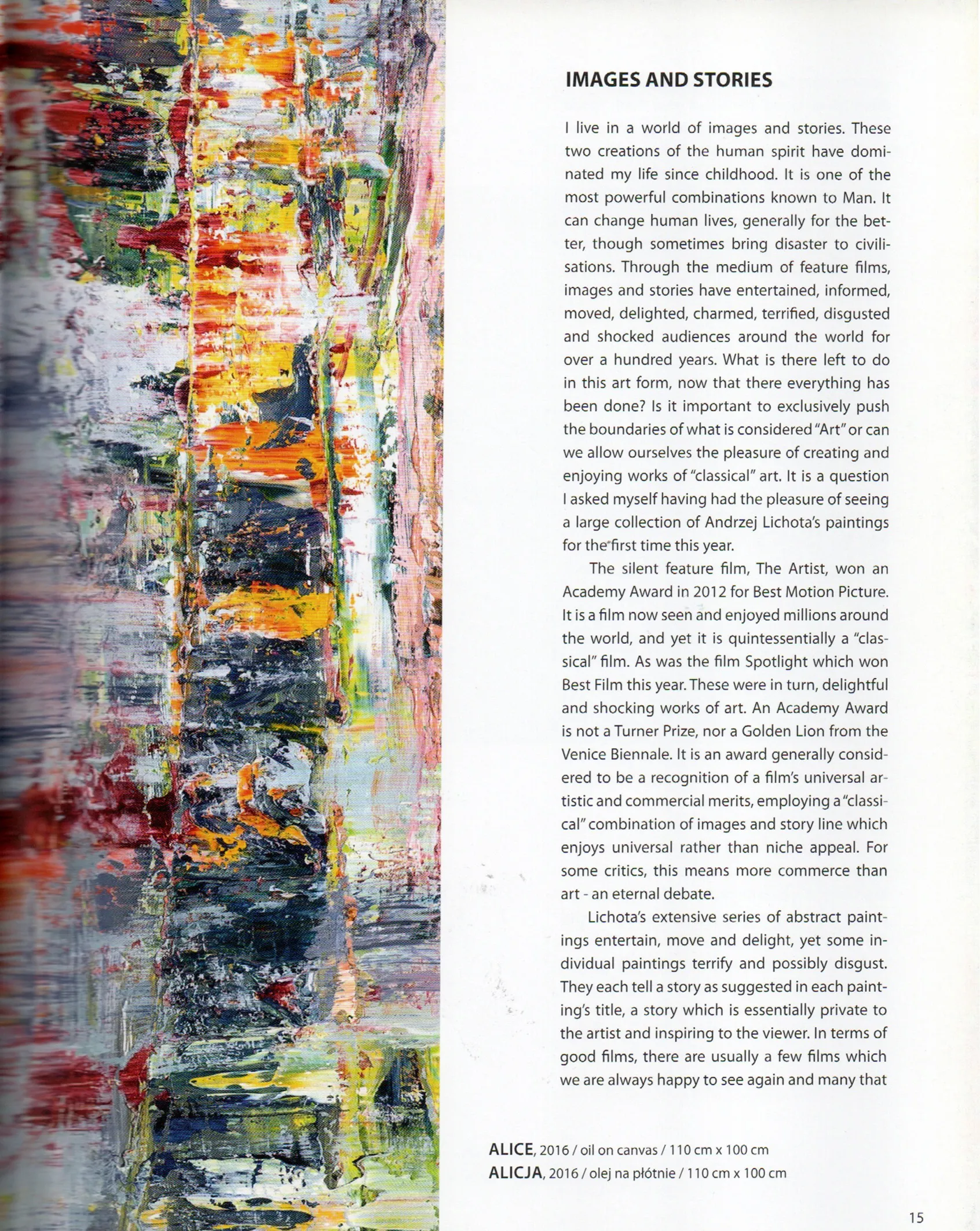 IMAGES AND STORIES

I live in a world of images and stories. These two creations of the human spirit have dominated my life since childhood. It is one of the most powerful combinations known to Man. It can change human lives, generally for the better, though sometimes bring disaster to civilisations. Through the medium of feature films, images and stories have entertained, informed, moved, delighted, charmed, terrified, disgusted and shocked audiences around the world for over a hundred years. What is there left to do in this art form, now that there everything has been done? Is it important to exclusively push the boundaries of what is considered "Art" or can we allow ourselves the pleasure of creating and enjoying works of "classical" art. It is a question I asked myself having had the pleasure of seeing a large collection of Andrzej Lichota's paintings for the first time this year.

The silent feature film, The Artist, won an Academy Award in 2012 for Best Motion Picture. It is a film now seen and enjoyed millions around the world, and yet it is quintessentially a "classical" film. As was the film Spotlight which won Best Film this year. These were in turn, delightful and shocking works of art. An Academy Award is not a Turner Prize, nor a Golden Lion from the Venice Biennale. It is an award generally considered to be a recognition of a film's universal artistic and commercial merits, employing a "classical" combination of images and story line which enjoys universal rather than niche appeal. For some critics, this means more commerce than art - an eternal debate.

Lichota's extensive series of abstract paintings entertain, move and delight, yet some individual paintings terrify and possibly disgust. They each tell a story as suggested in each painting's title, a story which is essentially private to the artist and inspiring to the viewer. In terms of good films, there are usually a few films which we are always happy to see again and many that

ALICE, 2016 / oil on canvas / 110 cm x 100 cm
ALICJA, 2016 / olej na płótnie / 110 cm x 100 cm

15